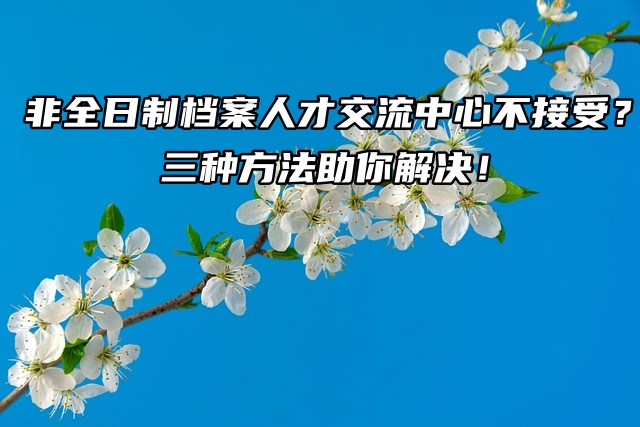 非全日制档案人才交流中心不接受？
三种方法助你解决！